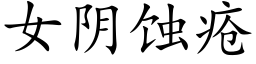 女阴蚀疮